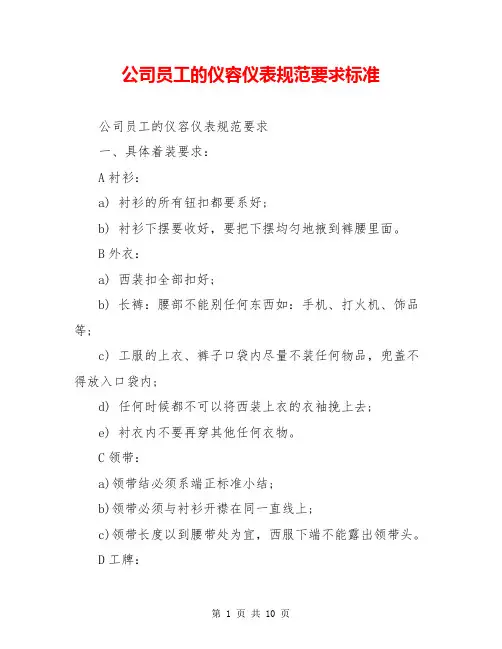 公司员工的仪容仪表规范要求标准

公司员工的仪容仪表规范要求

一、具体着装要求：

A 衬衫：

a) 衬衫的所有钮扣都要系好；

b) 衬衫下摆要收好，要把下摆均匀地掖到裤腰里面。

B 外衣：

a) 西装扣全部扣好；

b) 长裤：腰部不能别任何东西如：手机、打火机、饰品等；

c) 工服的上衣、裤子口袋内尽量不装任何物品，兜盖不得放入口袋内；

d) 任何时候都不可以将西装上衣的衣袖挽上去；

e) 衬衣内不要再穿其他任何衣物。

C 领带：

a)领带结必须系端正标准小结；

b)领带必须与衬衫开襟在同一直线上；

c)领带长度以到腰带处为宜，西服下端不能露出领带头。

D 工牌：

第 1 页 共 10 页